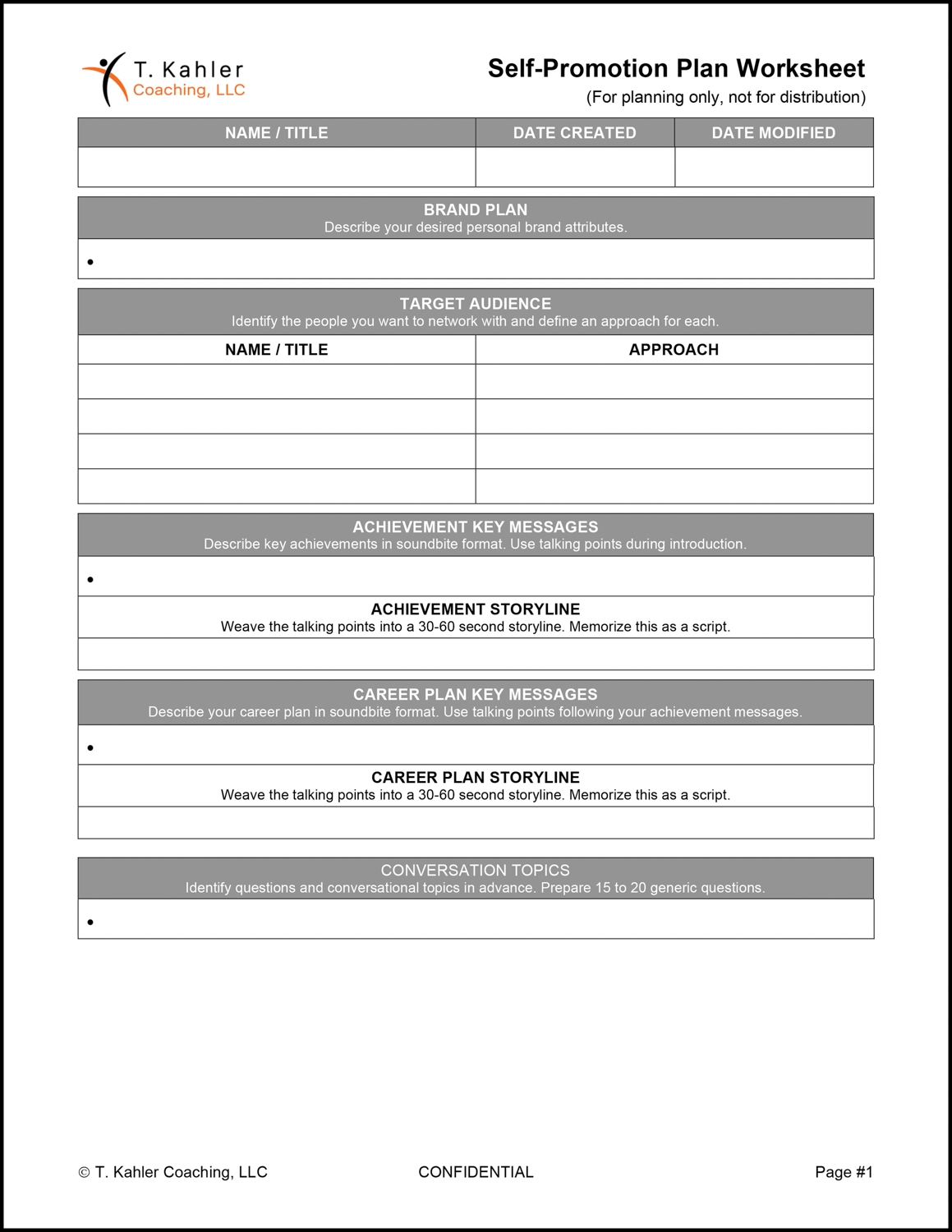 T. Kahler
Coaching, LLC

Self-Promotion Plan Worksheet
(For planning only, not for distribution)

| NAME / TITLE | DATE CREATED | DATE MODIFIED |
|---|---|---|
| | | |

BRAND PLAN
Describe your desired personal brand attributes.

•

TARGET AUDIENCE
Identify the people you want to network with and define an approach for each.

| NAME / TITLE | APPROACH |
|---|---|
| | |
| | |
| | |
| | |

ACHIEVEMENT KEY MESSAGES
Describe key achievements in soundbite format. Use talking points during introduction.

•

ACHIEVEMENT STORYLINE
Weave the talking points into a 30-60 second storyline. Memorize this as a script.

CAREER PLAN KEY MESSAGES
Describe your career plan in soundbite format. Use talking points following your achievement messages.

•

CAREER PLAN STORYLINE
Weave the talking points into a 30-60 second storyline. Memorize this as a script.

CONVERSATION TOPICS
Identify questions and conversational topics in advance. Prepare 15 to 20 generic questions.

•

© T. Kahler Coaching, LLC CONFIDENTIAL Page #1